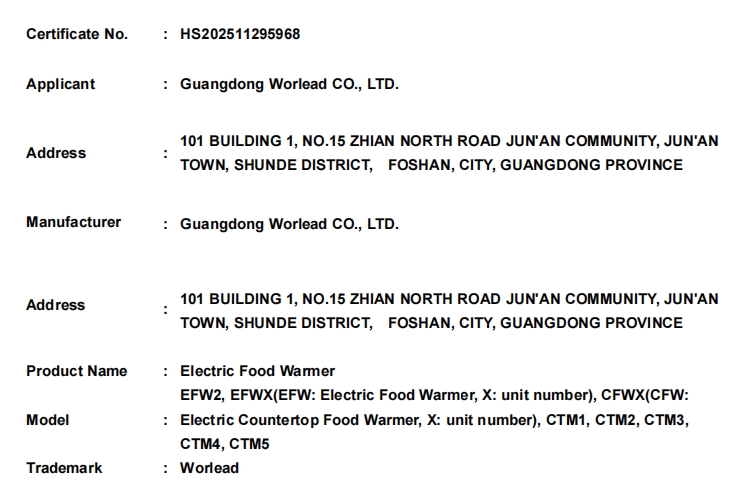 Certificate No. : HS202511295968

Applicant : Guangdong Worlead CO., LTD.

Address : 101 BUILDING 1, NO.15 ZHIAN NORTH ROAD JUN'AN COMMUNITY, JUN'AN TOWN, SHUNDE DISTRICT, FOSHAN, CITY, GUANGDONG PROVINCE

Manufacturer : Guangdong Worlead CO., LTD.

Address : 101 BUILDING 1, NO.15 ZHIAN NORTH ROAD JUN'AN COMMUNITY, JUN'AN TOWN, SHUNDE DISTRICT, FOSHAN, CITY, GUANGDONG PROVINCE

Product Name : Electric Food Warmer

Model : EFW2, EFWX(EFW: Electric Food Warmer, X: unit number), CFWX(CFW: Electric Countertop Food Warmer, X: unit number), CTM1, CTM2, CTM3, CTM4, CTM5

Trademark : Worlead